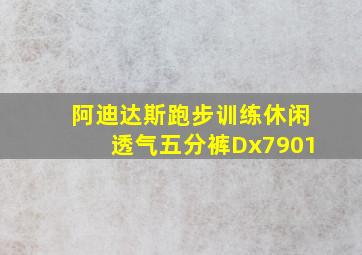 阿迪达斯跑步训练休闲透气五分裤Dx7901